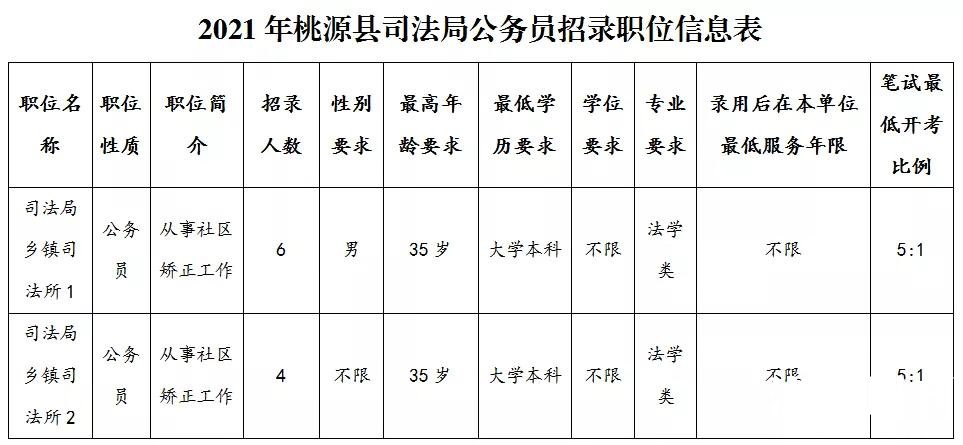 2021 年桃源县司法局公务员招录职位信息表

| 职位名称 | 职位性质 | 职位简介 | 招录人数 | 性别要求 | 最高年龄要求 | 最低学历要求 | 学位要求 | 专业要求 | 录用后在本单位最低服务年限 | 笔试最低开考比例 |
|---|---|---|---|---|---|---|---|---|---|---|
| 司法局乡镇司法所 1 | 公务员 | 从事社区矫正工作 | 6 | 男 | 35 岁 | 大学本科 | 不限 | 法学类 | 不限 | 5:1 |
| 司法局乡镇司法所 2 | 公务员 | 从事社区矫正工作 | 4 | 不限 | 35 岁 | 大学本科 | 不限 | 法学类 | 不限 | 5:1 |